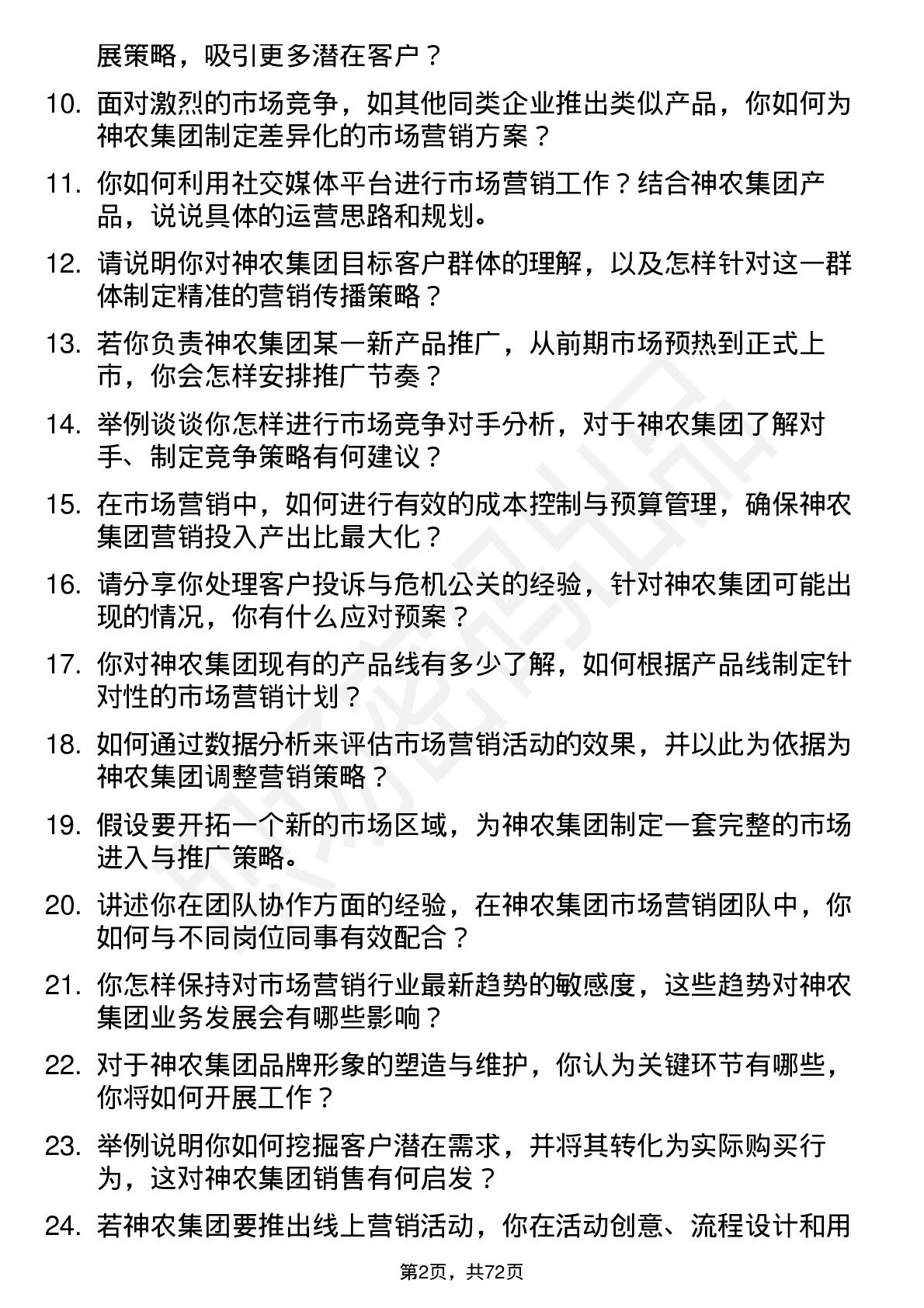 展策略，吸引更多潜在客户？

10. 面对激烈的市场竞争，如其他同类企业推出类似产品，你如何为神农集团制定差异化的市场营销方案？

11. 你如何利用社交媒体平台进行市场营销工作？结合神农集团产品，说说具体的运营思路和规划。

12. 请说明你对神农集团目标客户群体的理解，以及怎样针对这一群体制定精准的营销传播策略？

13. 若你负责神农集团某一新产品推广，从前期市场预热到正式上市，你会怎样安排推广节奏？

14. 举例谈谈你怎样进行市场竞争对手分析，对于神农集团了解对手、制定竞争策略有何建议？

15. 在市场营销中，如何进行有效的成本控制与预算管理，确保神农集团营销投入产出比最大化？

16. 请分享你处理客户投诉与危机公关的经验，针对神农集团可能出现的情况，你有什么应对预案？

17. 你对神农集团现有的产品线有多少了解，如何根据产品线制定针对性的市场营销计划？

18. 如何通过数据分析来评估市场营销活动的效果，并以此为依据为神农集团调整营销策略？

19. 假设要开拓一个新的市场区域，为神农集团制定一套完整的市场进入与推广策略。

20. 讲述你在团队协作方面的经验，在神农集团市场营销团队中，你如何与不同岗位同事有效配合？

21. 你怎样保持对市场营销行业最新趋势的敏感度，这些趋势对神农集团业务发展会有哪些影响？

22. 对于神农集团品牌形象的塑造与维护，你认为关键环节有哪些，你将如何开展工作？

23. 举例说明你如何挖掘客户潜在需求，并将其转化为实际购买行为，这对神农集团销售有何启发？

24. 若神农集团要推出线上营销活动，你在活动创意、流程设计和用

第2页，共72页